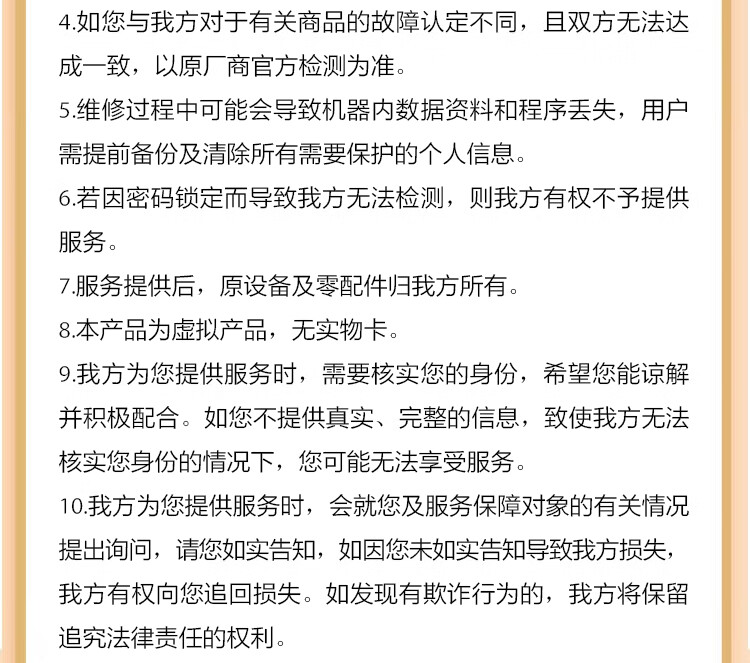 4.如您与我方对于有关商品的故障认定不同，且双方无法达成一致，以原厂商官方检测为准。

5.维修过程中可能会导致机器内数据资料和程序丢失，用户需提前备份及清除所有需要保护的个人信息。

6.若因密码锁定而导致我方无法检测，则我方有权不予提供服务。

7.服务提供后，原设备及零配件归我方所有。

8.本产品为虚拟产品，无实物卡。

9.我方为您提供服务时，需要核实您的身份，希望您能谅解并积极配合。如您不提供真实、完整的信息，致使我方无法核实您身份的情况下，您可能无法享受服务。

10.我方为您提供服务时，会就您及服务保障对象的有关情况提出询问，请您如实告知，如因您未如实告知导致我方损失，我方有权向您追回损失。如发现有欺诈行为的，我方将保留追究法律责任的权利。